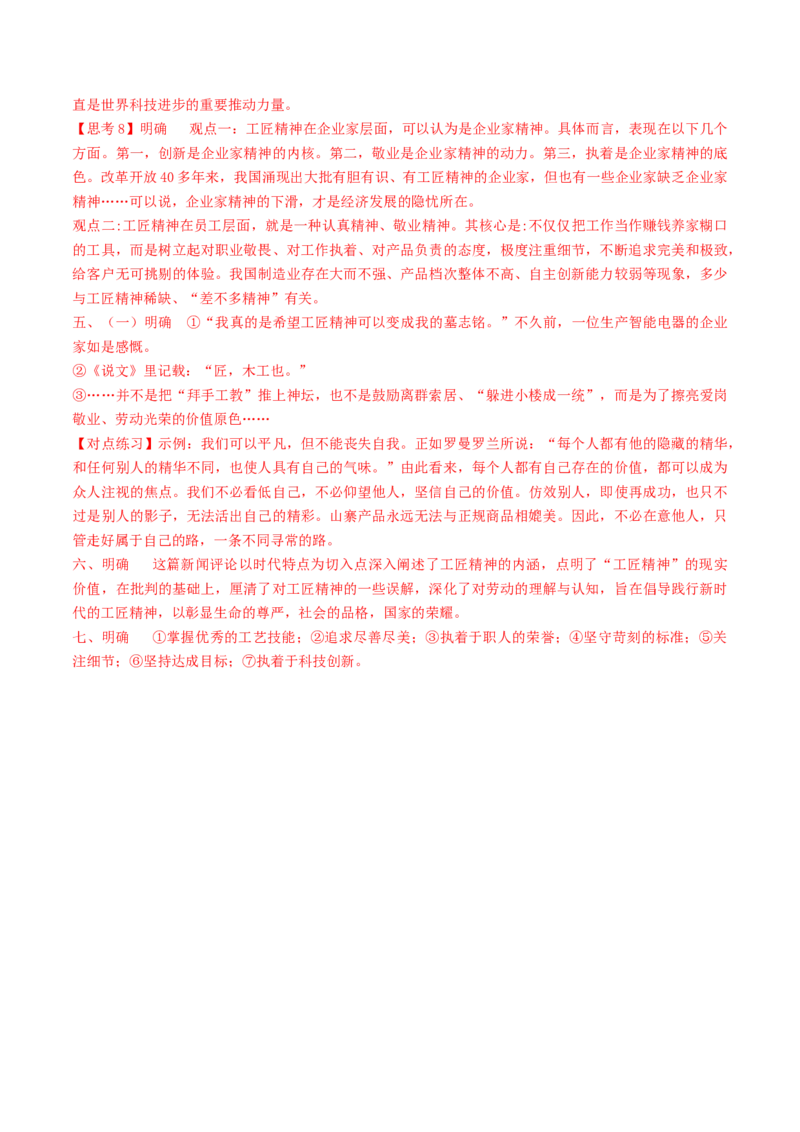 直是世界科技进步的重要推动力量。

【思考8】明确　观点一：工匠精神在企业家层面，可以认为是企业家精神。具体而言，表现在以下几个方面。第一，创新是企业家精神的内核。第二，敬业是企业家精神的动力。第三，执着是企业家精神的底色。改革开放40多年来，我国涌现出大批有胆有识、有工匠精神的企业家，但也有一些企业家缺乏企业家精神……可以说，企业家精神的下滑，才是经济发展的隐忧所在。

观点二:工匠精神在员工层面，就是一种认真精神、敬业精神。其核心是:不仅仅把工作当作赚钱养家糊口的工具，而是树立起对职业敬畏、对工作执着、对产品负责的态度，极度注重细节，不断追求完美和极致，给客户无可挑剔的体验。我国制造业存在大而不强、产品档次整体不高、自主创新能力较弱等现象，多少与工匠精神稀缺、“差不多精神”有关。

五、（一）明确　①“我真的是希望工匠精神可以变成我的墓志铭。”不久前，一位生产智能电器的企业家如是感慨。

②《说文》里记载：“匠，木工也。”

③……并不是把“拜手工教”推上神坛，也不是鼓励离群索居、“躲进小楼成一统”，而是为了擦亮爱岗敬业、劳动光荣的价值原色……

【对点练习】示例：我们可以平凡，但不能丧失自我。正如罗曼罗兰所说：“每个人都有他的隐藏的精华，和任何别人的精华不同，也使人具有自己的气味。”由此看来，每个人都有自己存在的价值，都可以成为众人注视的焦点。我们不必看低自己，不必仰望他人，坚信自己的价值。仿效别人，即使再成功，也只不过是别人的影子，无法活出自己的精彩。山寨产品永远无法与正规商品相媲美。因此，不必在意他人，只管走好属于自己的路，一条不同寻常的路。

六、明确　这篇新闻评论以时代特点为切入点深入阐述了工匠精神的内涵，点明了“工匠精神”的现实价值，在批判的基础上，厘清了对工匠精神的一些误解，深化了对劳动的理解与认知，旨在倡导践行新时代的工匠精神，以彰显生命的尊严，社会的品格，国家的荣耀。

七、明确　①掌握优秀的工艺技能；②追求尽善尽美；③执着于职人的荣誉；④坚守苛刻的标准；⑤关注细节；⑥坚持达成目标；⑦执着于科技创新。